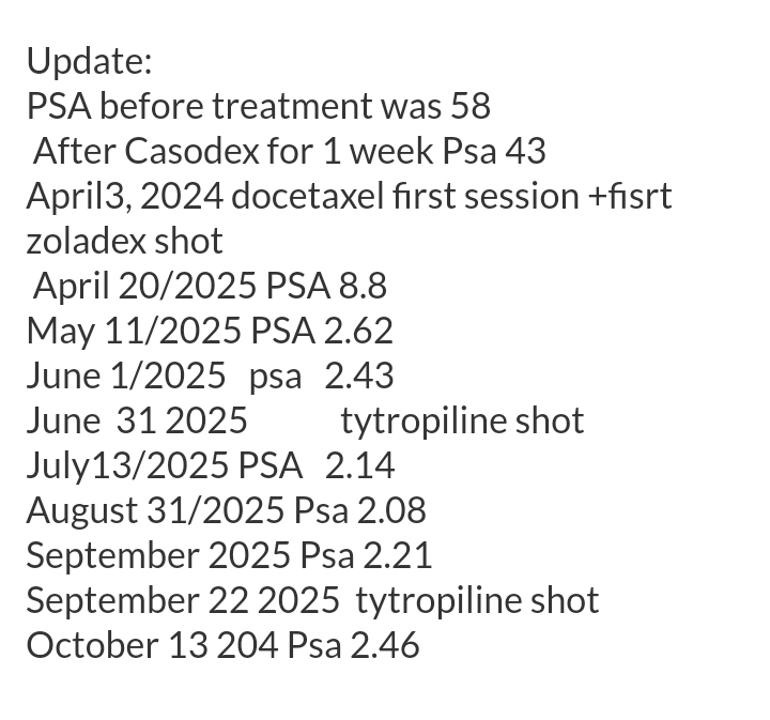 Update:
PSA before treatment was 58
After Casodex for 1 week Psa 43
April3, 2024 docetaxel first session +fisrt zoladex shot
April 20/2025 PSA 8.8
May 11/2025 PSA 2.62
June 1/2025 psa 2.43
June 31 2025 tytropiline shot
July13/2025 PSA 2.14
August 31/2025 Psa 2.08
September 2025 Psa 2.21
September 22 2025 tytropiline shot
October 13 204 Psa 2.46